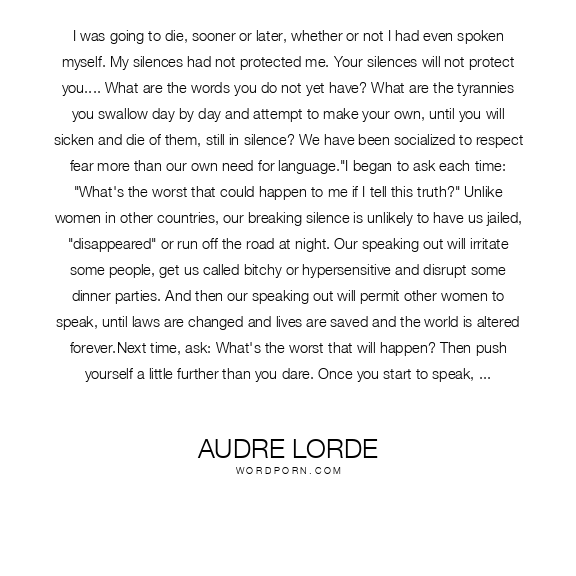 I was going to die, sooner or later, whether or not I had even spoken myself. My silences had not protected me. Your silences will not protect you.... What are the words you do not yet have? What are the tyrannies you swallow day by day and attempt to make your own, until you will sicken and die of them, still in silence? We have been socialized to respect fear more than our own need for language."I began to ask each time: "What's the worst that could happen to me if I tell this truth?" Unlike women in other countries, our breaking silence is unlikely to have us jailed, "disappeared" or run off the road at night. Our speaking out will irritate some people, get us called bitchy or hypersensitive and disrupt some dinner parties. And then our speaking out will permit other women to speak, until laws are changed and lives are saved and the world is altered forever.Next time, ask: What's the worst that will happen? Then push yourself a little further than you dare. Once you start to speak, ...

AUDRE LORDE
WORDPORN.COM